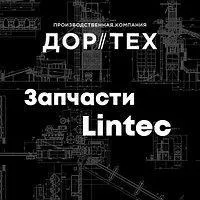 ПРОИЗВОДСТВЕННАЯ КОМПАНИЯ
ДОР//ТЕХ

Запчасти
Lintec